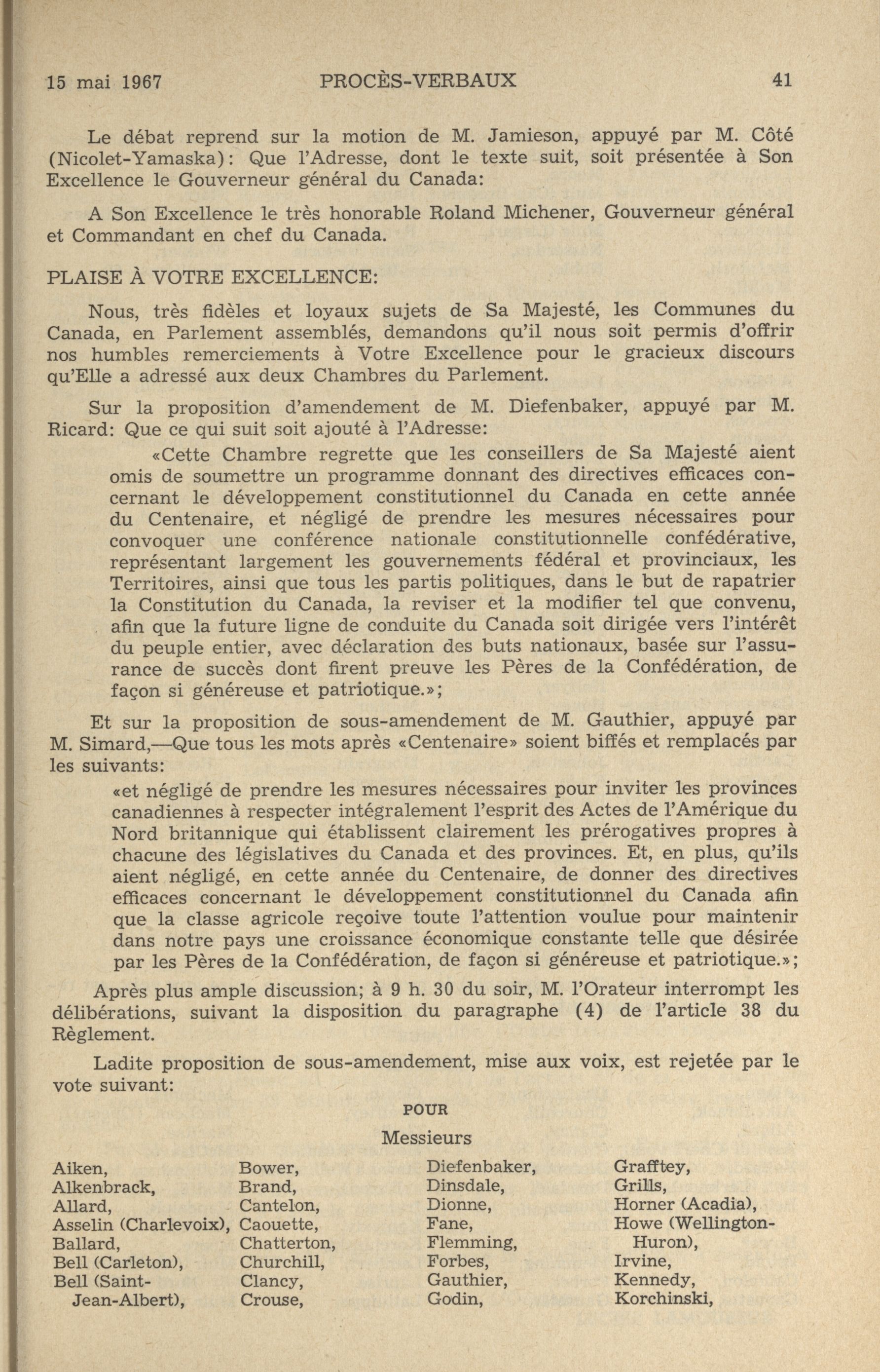 15 mai 1967 PROCÈS-VERBAUX 41

Le débat reprend sur la motion de M. Jamieson, appuyé par M. Côté (Nicolet-Yamaska): Que l'Adresse, dont le texte suit, soit présentée à Son Excellence le Gouverneur général du Canada:

A Son Excellence le très honorable Roland Michener, Gouverneur général et Commandant en chef du Canada.

PLAISE À VOTRE EXCELLENCE:

Nous, très fidèles et loyaux sujets de Sa Majesté, les Communes du Canada, en Parlement assemblés, demandons qu'il nous soit permis d'offrir nos humbles remerciements à Votre Excellence pour le gracieux discours qu'Elle a adressé aux deux Chambres du Parlement.

Sur la proposition d'amendement de M. Diefenbaker, appuyé par M. Ricard: Que ce qui suit soit ajouté à l'Adresse:

«Cette Chambre regrette que les conseillers de Sa Majesté aient omis de soumettre un programme donnant des directives efficaces concernant le développement constitutionnel du Canada en cette année du Centenaire, et négligé de prendre les mesures nécessaires pour convoquer une conférence nationale constitutionnelle confédérative, représentant largement les gouvernements fédéral et provinciaux, les Territoires, ainsi que tous les partis politiques, dans le but de rapatrier la Constitution du Canada, la reviser et la modifier tel que convenu, afin que la future ligne de conduite du Canada soit dirigée vers l'intérêt du peuple entier, avec déclaration des buts nationaux, basée sur l'assurance de succès dont firent preuve les Pères de la Confédération, de façon si généreuse et patriotique.»;

Et sur la proposition de sous-amendement de M. Gauthier, appuyé par M. Simard,—Que tous les mots après «Centenaire» soient biffés et remplacés par les suivants:

«et négligé de prendre les mesures nécessaires pour inviter les provinces canadiennes à respecter intégralement l'esprit des Actes de l'Amérique du Nord britannique qui établissent clairement les prérogatives propres à chacune des législatives du Canada et des provinces. Et, en plus, qu'ils aient négligé, en cette année du Centenaire, de donner des directives efficaces concernant le développement constitutionnel du Canada afin que la classe agricole reçoive toute l'attention voulue pour maintenir dans notre pays une croissance économique constante telle que désirée par les Pères de la Confédération, de façon si généreuse et patriotique.»;

Après plus ample discussion; à 9 h. 30 du soir, M. l'Orateur interrompt les délibérations, suivant la disposition du paragraphe (4) de l'article 38 du Règlement.

Ladite proposition de sous-amendement, mise aux voix, est rejetée par le vote suivant:

POUR

Messieurs

Aiken,
Alkenbrack,
Allard,
Asselin (Charlevoix),
Ballard,
Bell (Carleton),
Bell (Saint-Jean-Albert),

Bower,
Brand,
Cantelon,
Caouette,
Chatterton,
Churchill,
Clancy,
Crouse,

Diefenbaker,
Dinsdale,
Dionne,
Fane,
Flemming,
Forbes,
Gauthier,
Godin,

Grafftey,
Grills,
Horner (Acadia),
Howe (Wellington-Huron),
Irvine,
Kennedy,
Korchinski,